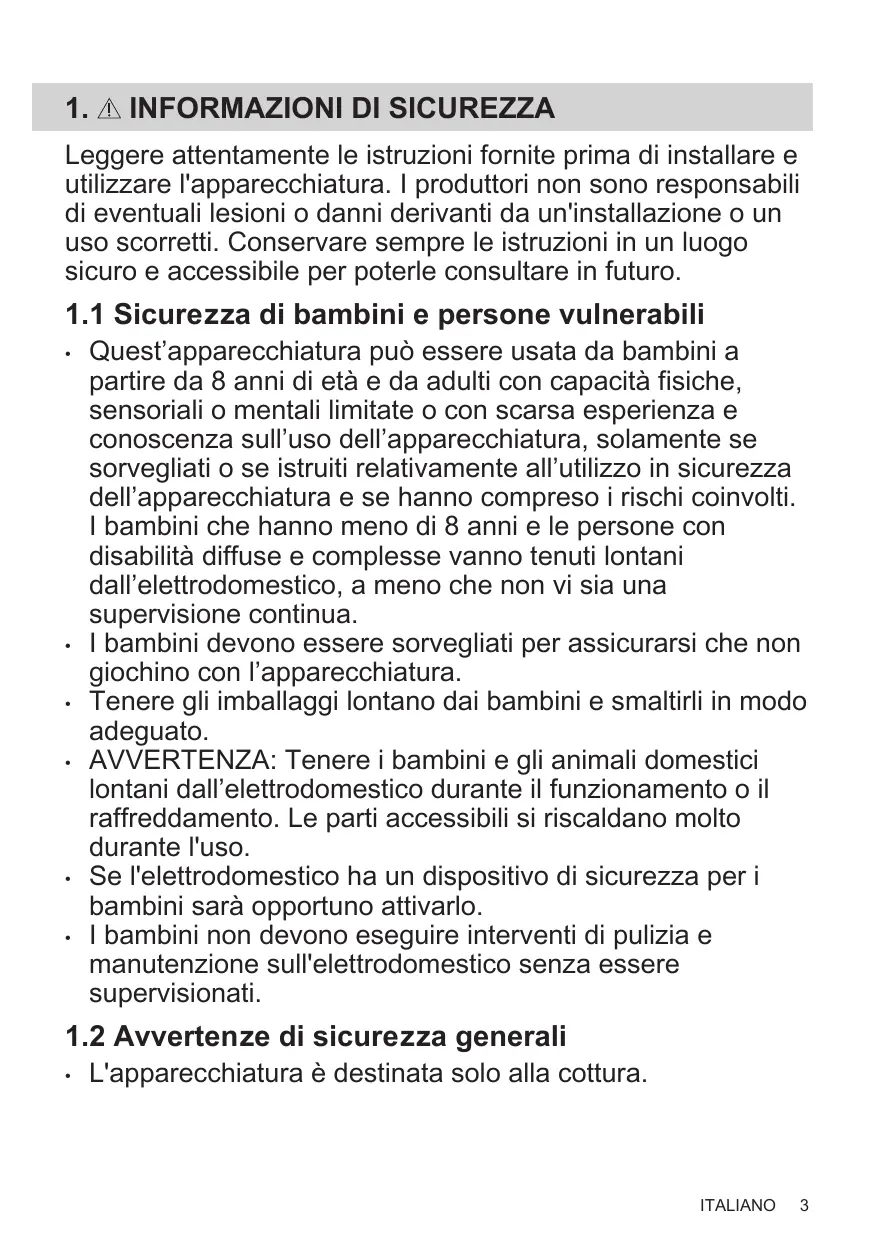 1. ⚠ INFORMAZIONI DI SICUREZZA

Leggere attentamente le istruzioni fornite prima di installare e utilizzare l'apparecchiatura. I produttori non sono responsabili di eventuali lesioni o danni derivanti da un'installazione o un uso scorretti. Conservare sempre le istruzioni in un luogo sicuro e accessibile per poterle consultare in futuro.

1.1 Sicurezza di bambini e persone vulnerabili

• Quest’apparecchiatura può essere usata da bambini a partire da 8 anni di età e da adulti con capacità fisiche, sensoriali o mentali limitate o con scarsa esperienza e conoscenza sull’uso dell’apparecchiatura, solamente se sorvegliati o se istruiti relativamente all’utilizzo in sicurezza dell’apparecchiatura e se hanno compreso i rischi coinvolti. I bambini che hanno meno di 8 anni e le persone con disabilità diffuse e complesse vanno tenuti lontani dall’elettrodomestico, a meno che non vi sia una supervisione continua.
• I bambini devono essere sorvegliati per assicurarsi che non giochino con l’apparecchiatura.
• Tenere gli imballaggi lontano dai bambini e smaltirli in modo adeguato.
• AVVERTENZA: Tenere i bambini e gli animali domestici lontani dall’elettrodomestico durante il funzionamento o il raffreddamento. Le parti accessibili si riscaldano molto durante l'uso.
• Se l'elettrodomestico ha un dispositivo di sicurezza per i bambini sarà opportuno attivarlo.
• I bambini non devono eseguire interventi di pulizia e manutenzione sull'elettrodomestico senza essere supervisionati.

1.2 Avvertenze di sicurezza generali

• L'apparecchiatura è destinata solo alla cottura.

ITALIANO 3